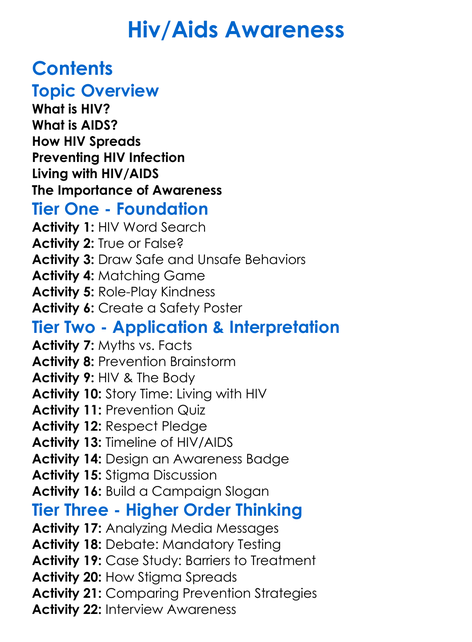 Hiv/Aids Awareness

Contents

Topic Overview

What is HIV?
What is AIDS?
How HIV Spreads
Preventing HIV Infection
Living with HIV/AIDS
The Importance of Awareness

Tier One - Foundation

Activity 1: HIV Word Search
Activity 2: True or False?
Activity 3: Draw Safe and Unsafe Behaviors
Activity 4: Matching Game
Activity 5: Role-Play Kindness
Activity 6: Create a Safety Poster

Tier Two - Application & Interpretation

Activity 7: Myths vs. Facts
Activity 8: Prevention Brainstorm
Activity 9: HIV & The Body
Activity 10: Story Time: Living with HIV
Activity 11: Prevention Quiz
Activity 12: Respect Pledge
Activity 13: Timeline of HIV/AIDS
Activity 14: Design an Awareness Badge
Activity 15: Stigma Discussion
Activity 16: Build a Campaign Slogan

Tier Three - Higher Order Thinking

Activity 17: Analyzing Media Messages
Activity 18: Debate: Mandatory Testing
Activity 19: Case Study: Barriers to Treatment
Activity 20: How Stigma Spreads
Activity 21: Comparing Prevention Strategies
Activity 22: Interview Awareness